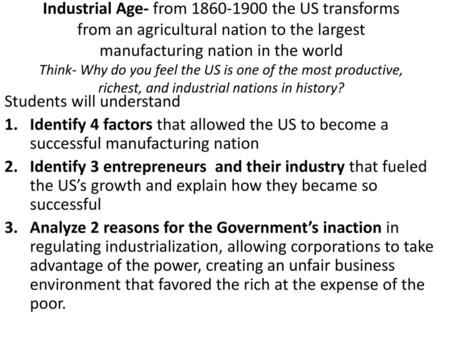 Industrial Age- from 1860-1900 the US transforms from an agricultural nation to the largest manufacturing nation in the world

Think- Why do you feel the US is one of the most productive, richest, and industrial nations in history?

Students will understand

1. Identify 4 factors that allowed the US to become a successful manufacturing nation
2. Identify 3 entrepreneurs and their industry that fueled the US's growth and explain how they became so successful
3. Analyze 2 reasons for the Government's inaction in regulating industrialization, allowing corporations to take advantage of the power, creating an unfair business environment that favored the rich at the expense of the poor.